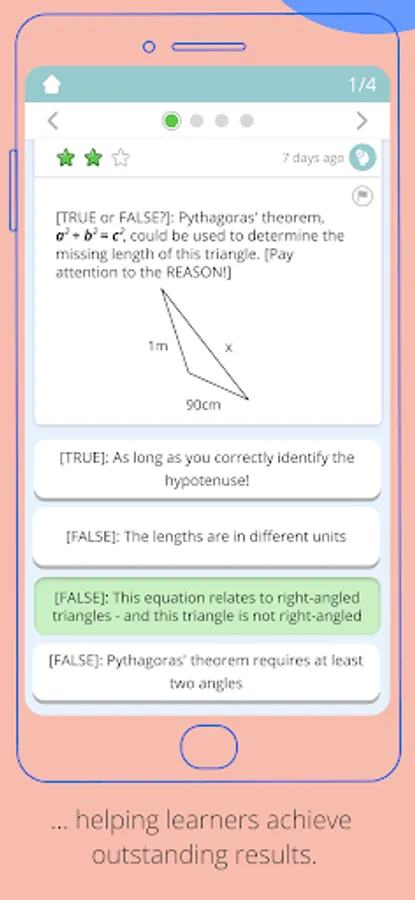 1/4

7 days ago

[TRUE or FALSE?]: Pythagoras' theorem, $a^2 + b^2 = c^2$, could be used to determine the missing length of this triangle. [Pay attention to the REASON!]

1m

x

90cm

[TRUE]: As long as you correctly identify the hypotenuse!

[FALSE]: The lengths are in different units

[FALSE]: This equation relates to right-angled triangles - and this triangle is not right-angled

[FALSE]: Pythagoras' theorem requires at least two angles

... helping learners achieve outstanding results.